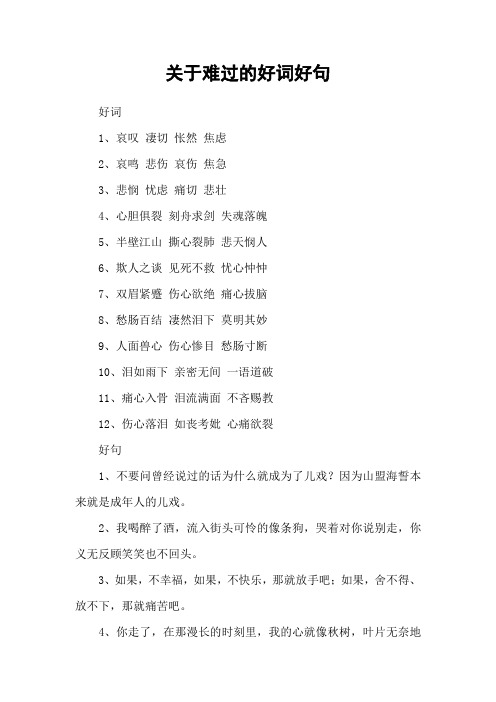 关于难过的好词好句

好词

1、哀叹 凄切 怅然 焦虑

2、哀鸣 悲伤 哀伤 焦急

3、悲悯 忧虑 痛切 悲壮

4、心胆俱裂 刻舟求剑 失魂落魄

5、半壁江山 撕心裂肺 悲天悯人

6、欺人之谈 见死不救 忧心忡忡

7、双眉紧蹙 伤心欲绝 痛心拔脑

8、愁肠百结 凄然泪下 莫明其妙

9、人面兽心 伤心惨目 愁肠寸断

10、泪如雨下 亲密无间 一语道破

11、痛心入骨 泪流满面 不吝赐教

12、伤心落泪 如丧考妣 心痛欲裂

好句

1、不要问曾经说过的话为什么就成为了儿戏？因为山盟海誓本来就是成年人的儿戏。

2、我喝醉了酒，流入街头可怜的像条狗，哭着对你说别走，你义无反顾笑笑也不回头。

3、如果，不幸福，如果，不快乐，那就放手吧；如果，舍不得、放不下，那就痛苦吧。

4、你走了，在那漫长的时刻里，我的心就像秋树，叶片无奈地